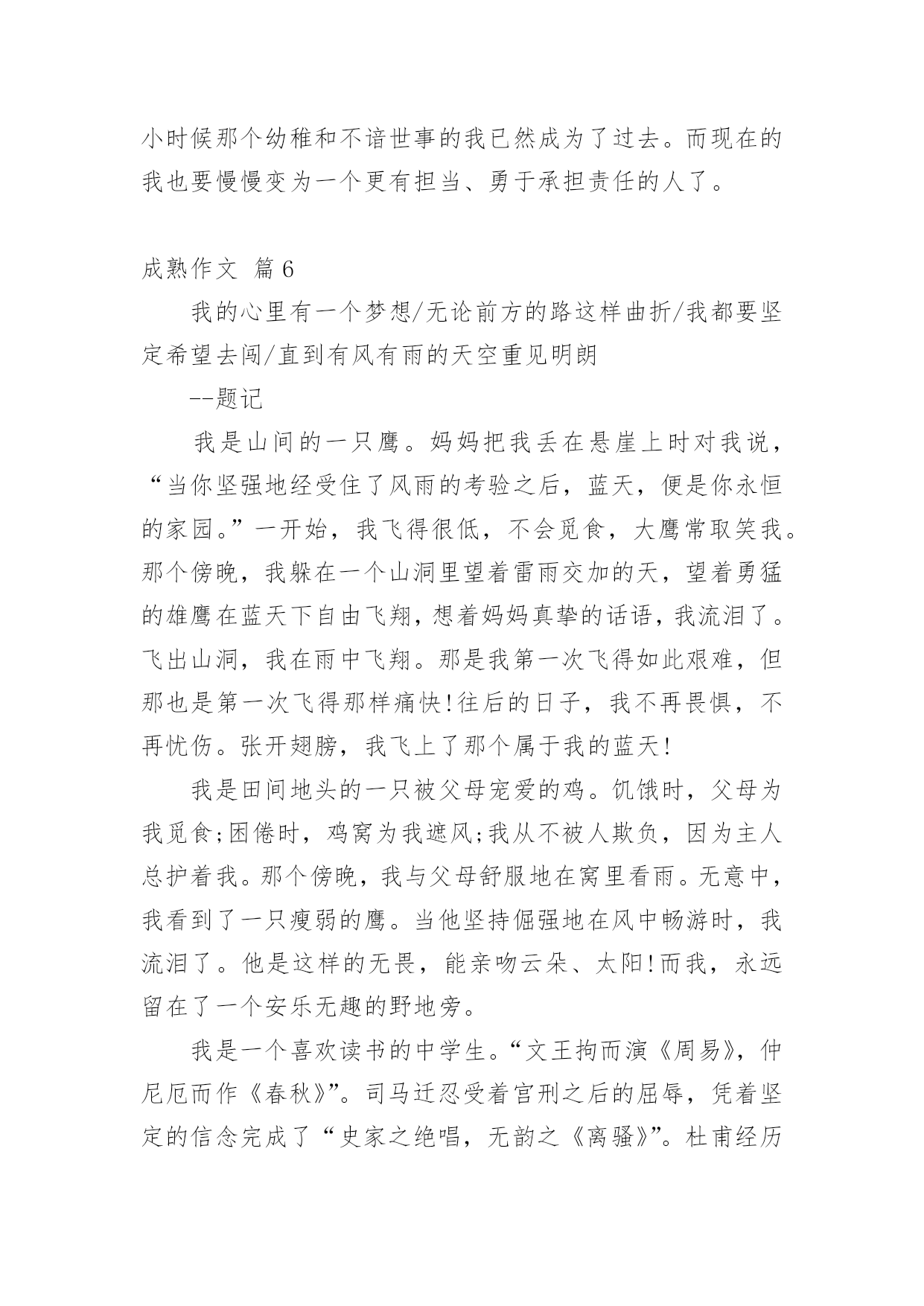 小时候那个幼稚和不谙世事的我已然成为了过去。而现在的我也要慢慢变为一个更有担当、勇于承担责任的人了。

成熟作文 篇6

我的心里有一个梦想/无论前方的路这样曲折/我都要坚定希望去闯/直到有风有雨的天空重见明朗

--题记

我是山间的一只鹰。妈妈把我丢在悬崖上时对我说，“当你坚强地经受住了风雨的考验之后，蓝天，便是你永恒的家园。”一开始，我飞得很低，不会觅食，大鹰常取笑我。那个傍晚，我躲在一个山洞里望着雷雨交加的天，望着勇猛的雄鹰在蓝天下自由飞翔，想着妈妈真挚的话语，我流泪了。飞出山洞，我在雨中飞翔。那是我第一次飞得如此艰难，但那也是第一次飞得那样痛快!往后的日子，我不再畏惧，不再忧伤。张开翅膀，我飞上了那个属于我的蓝天!

我是田间地头的一只被父母宠爱的鸡。饥饿时，父母为我觅食;困倦时，鸡窝为我遮风;我从不被人欺负，因为主人总护着我。那个傍晚，我与父母舒服地在窝里看雨。无意中，我看到了一只瘦弱的鹰。当他坚持倔强地在风中畅游时，我流泪了。他是这样的无畏，能亲吻云朵、太阳!而我，永远留在了一个安乐无趣的野地旁。

我是一个喜欢读书的中学生。“文王拘而演《周易》，仲尼厄而作《春秋》”。司马迁忍受着宫刑之后的屈辱，凭着坚定的信念完成了“史家之绝唱，无韵之《离骚》”。杜甫经历